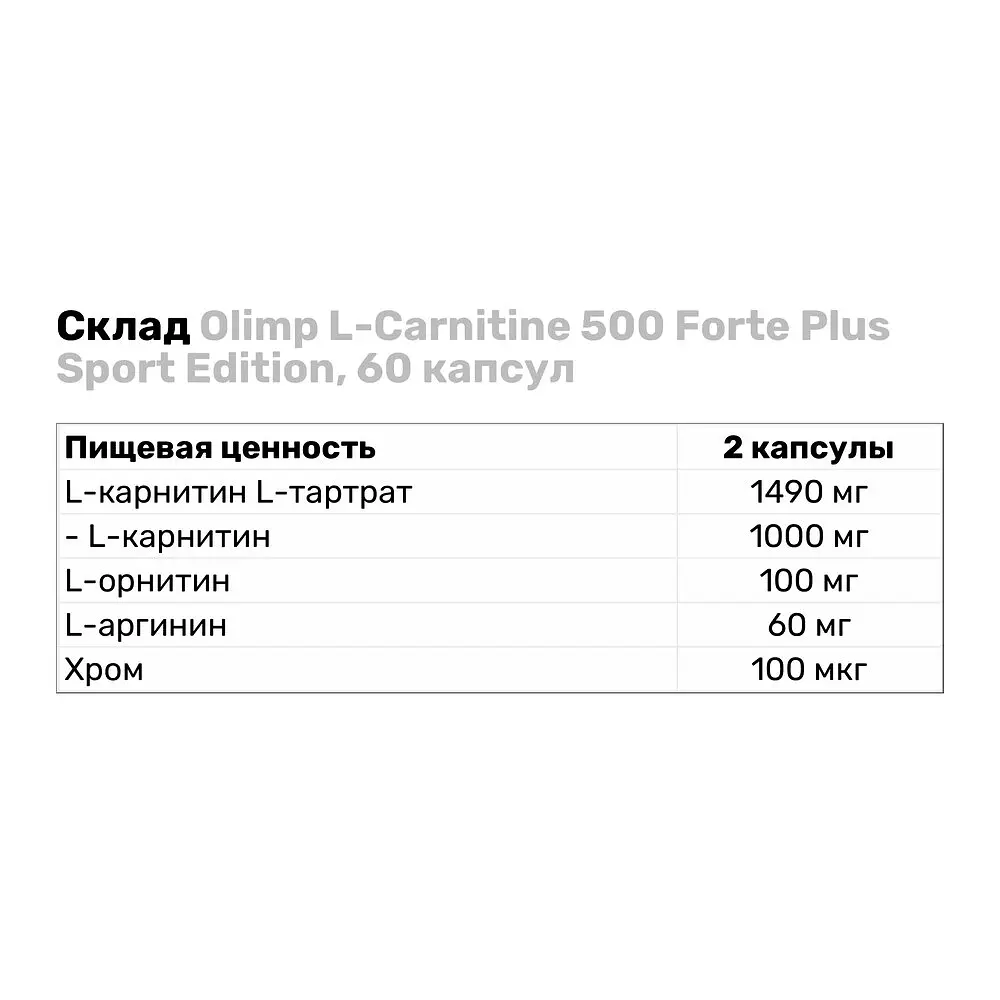 Склад Olimp L-Carnitine 500 Forte Plus Sport Edition, 60 капсул

| Пищевая ценность | 2 капсулы |
|---|---|
| L-карнитин L-тартрат | 1490 мг |
| - L-карнитин | 1000 мг |
| L-орнитин | 100 мг |
| L-аргинин | 60 мг |
| Хром | 100 мкг |